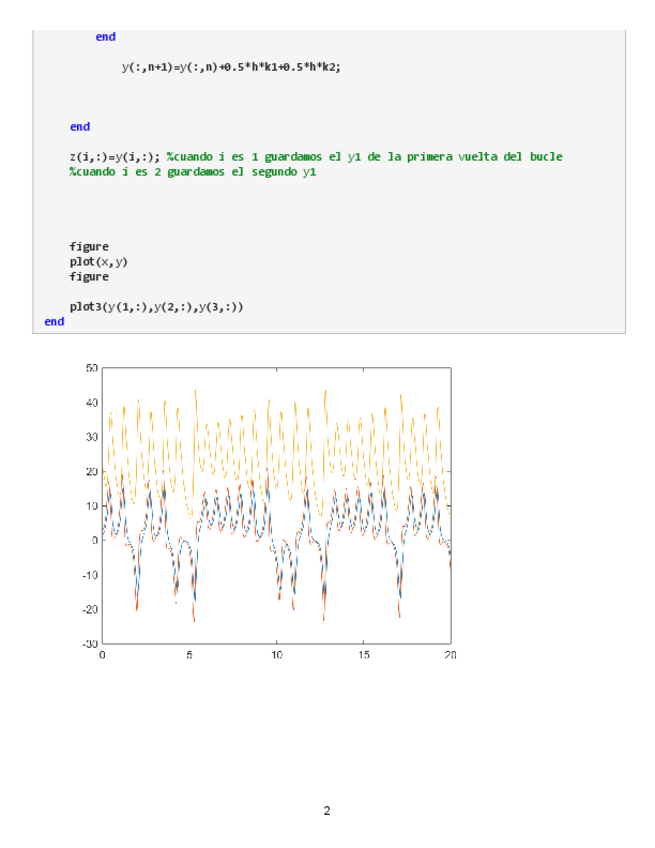 end

y(:,n+1)=y(:,n)+0.5*h*k1+0.5*h*k2;

end

z(i,:)=y(i,:); %cuando i es 1 guardamos el y1 de la primera vuelta del bucle
%cuando i es 2 guardamos el segundo y1

figure
plot(x,y)
figure

plot3(y(1,:),y(2,:),y(3,:))
end

50
40
30
20
10
0
-10
-20
-30
0
5
10
15
20

2